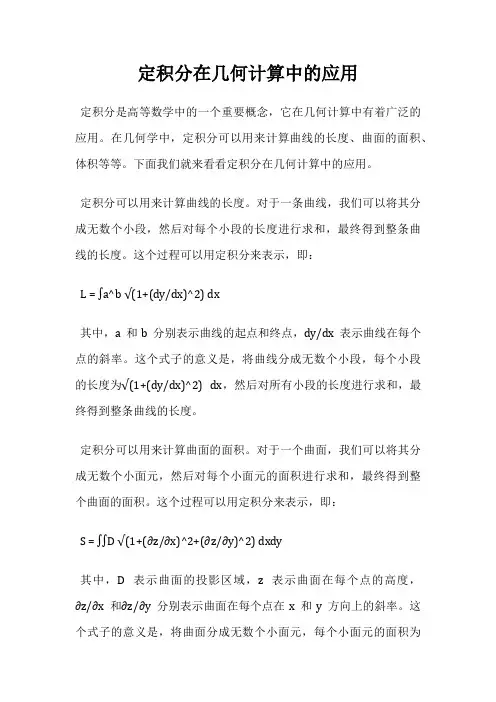 定积分在几何计算中的应用

定积分是高等数学中的一个重要概念，它在几何计算中有着广泛的应用。在几何学中，定积分可以用来计算曲线的长度、曲面的面积、体积等等。下面我们就来看看定积分在几何计算中的应用。

定积分可以用来计算曲线的长度。对于一条曲线，我们可以将其分成无数个小段，然后对每个小段的长度进行求和，最终得到整条曲线的长度。这个过程可以用定积分来表示，即：

L = ∫a^b √(1+(dy/dx)^2) dx

其中，a 和 b 分别表示曲线的起点和终点，dy/dx 表示曲线在每个点的斜率。这个式子的意义是，将曲线分成无数个小段，每个小段的长度为√(1+(dy/dx)^2) dx，然后对所有小段的长度进行求和，最终得到整条曲线的长度。

定积分可以用来计算曲面的面积。对于一个曲面，我们可以将其分成无数个小面元，然后对每个小面元的面积进行求和，最终得到整个曲面的面积。这个过程可以用定积分来表示，即：

S = ∬D √(1+(∂z/∂x)^2+(∂z/∂y)^2) dxdy

其中，D 表示曲面的投影区域，z 表示曲面在每个点的高度，∂z/∂x 和∂z/∂y 分别表示曲面在每个点在 x 和 y 方向上的斜率。这个式子的意义是，将曲面分成无数个小面元，每个小面元的面积为